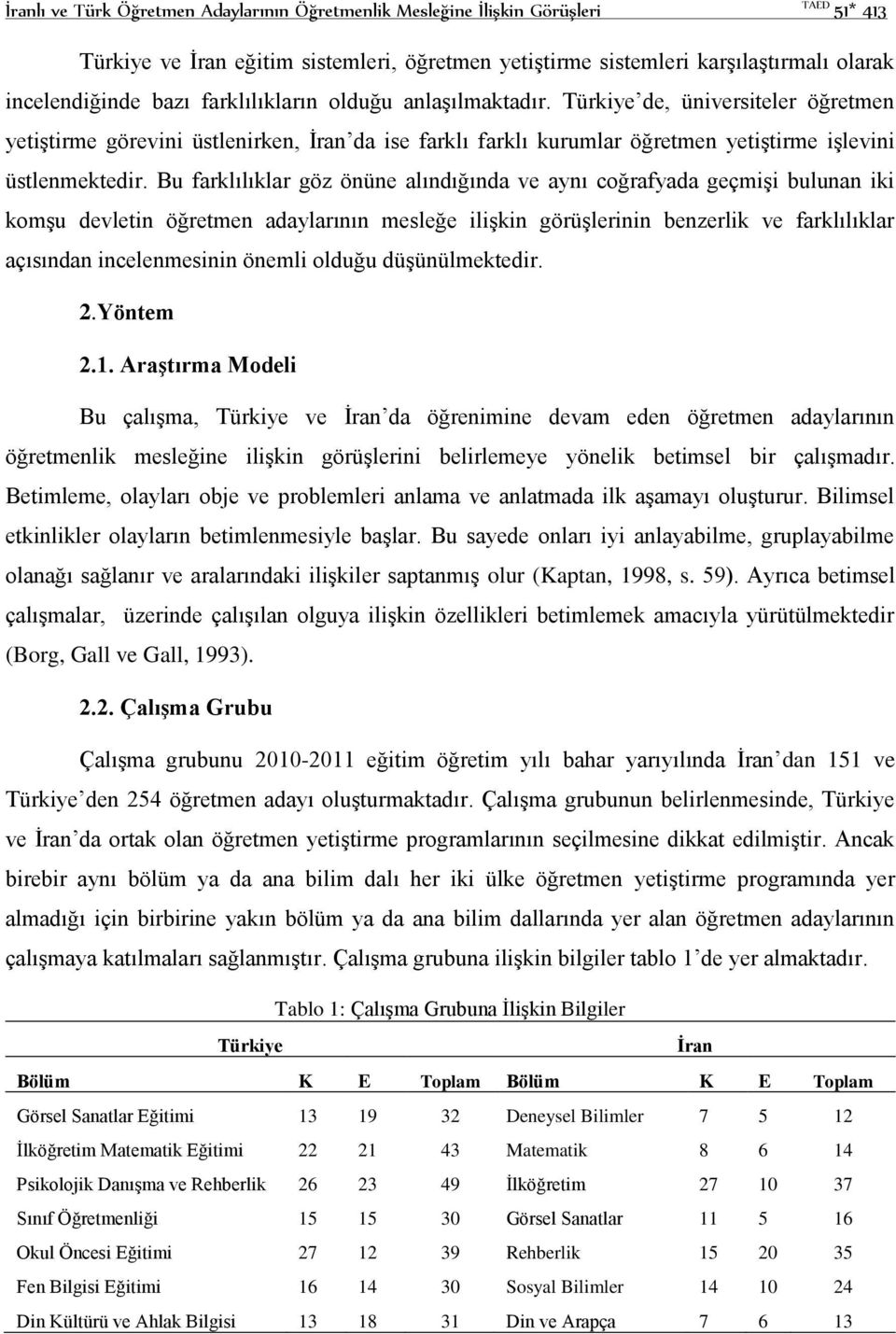 İranlı ve Türk Öğretmen Adaylarının Öğretmenlik Mesleğine İlişkin Görüşleri TAED 51* 413

Türkiye ve İran eğitim sistemleri, öğretmen yetiştirme sistemleri karşılaştırmalı olarak incelendiğinde bazı farklılıkların olduğu anlaşılmaktadır. Türkiye'de, üniversiteler öğretmen yetiştirme görevini üstlenirken, İran'da ise farklı farklı kurumlar öğretmen yetiştirme işlevini üstlenmektedir. Bu farklılıklar göz önüne alındığında ve aynı coğrafyada geçmişi bulunan iki komşu devletin öğretmen adaylarının mesleğe ilişkin görüşlerinin benzerlik ve farklılıklar açısından incelenmesinin önemli olduğu düşünülmektedir.

2.Yöntem

2.1. Araştırma Modeli

Bu çalışma, Türkiye ve İran'da öğrenimine devam eden öğretmen adaylarının öğretmenlik mesleğine ilişkin görüşlerini belirlemeye yönelik betimsel bir çalışmadır. Betimleme, olayları obje ve problemleri anlama ve anlatmada ilk aşamayı oluşturur. Bilimsel etkinlikler olayların betimlenmesiyle başlar. Bu sayede onları iyi anlayabilme, gruplayabilme olanağı sağlanır ve aralarındaki ilişkiler saptanmış olur (Kaptan, 1998, s. 59). Ayrıca betimsel çalışmalar, üzerinde çalışılan olguya ilişkin özellikleri betimlemek amacıyla yürütülmektedir (Borg, Gall ve Gall, 1993).

2.2. Çalışma Grubu

Çalışma grubunu 2010-2011 eğitim öğretim yılı bahar yarıyılında İran'dan 151 ve Türkiye'den 254 öğretmen adayı oluşturmaktadır. Çalışma grubunun belirlenmesinde, Türkiye ve İran'da ortak olan öğretmen yetiştirme programlarının seçilmesine dikkat edilmiştir. Ancak birebir aynı bölüm ya da ana bilim dalı her iki ülke öğretmen yetiştirme programında yer almadığı için birbirine yakın bölüm ya da ana bilim dallarında yer alan öğretmen adaylarının çalışmaya katılmaları sağlanmıştır. Çalışma grubuna ilişkin bilgiler tablo 1'de yer almaktadır.

Tablo 1: Çalışma Grubuna İlişkin Bilgiler

| Türkiye | | | | İran | | | |
|---|---|---|---|---|---|---|---|
| Bölüm | K | E | Toplam | Bölüm | K | E | Toplam |
| Görsel Sanatlar Eğitimi | 13 | 19 | 32 | Deneysel Bilimler | 7 | 5 | 12 |
| İlköğretim Matematik Eğitimi | 22 | 21 | 43 | Matematik | 8 | 6 | 14 |
| Psikolojik Danışma ve Rehberlik | 26 | 23 | 49 | İlköğretim | 27 | 10 | 37 |
| Sınıf Öğretmenliği | 15 | 15 | 30 | Görsel Sanatlar | 11 | 5 | 16 |
| Okul Öncesi Eğitimi | 27 | 12 | 39 | Rehberlik | 15 | 20 | 35 |
| Fen Bilgisi Eğitimi | 16 | 14 | 30 | Sosyal Bilimler | 14 | 10 | 24 |
| Din Kültürü ve Ahlak Bilgisi | 13 | 18 | 31 | Din ve Arapça | 7 | 6 | 13 |